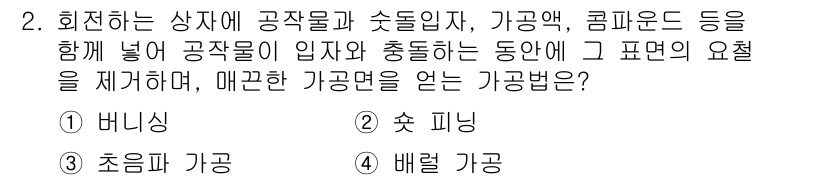 2. 회전하는 상자에 공작물과 숫돌입자, 가공액, 콤파운드 등을 함께 넣어 공작물이 입자와 충돌하는 동안에 그 표면의 요철을 제거하며, 매끈한 가공면을 얻는 가공법은?

① 버니싱
② 숏 피닝
③ 초음파 가공
④ 배럴 가공